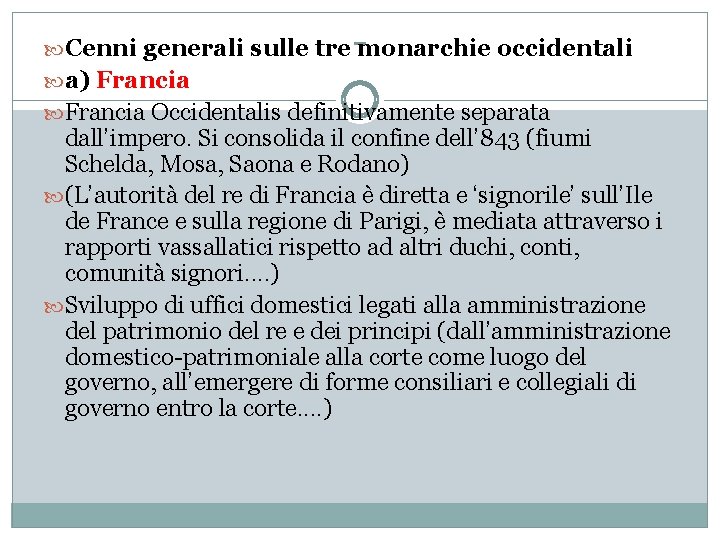 Cenni generali sulle tre monarchie occidentali

a) Francia

Francia Occidentalis definitivamente separata dall'impero. Si consolida il confine dell'843 (fiumi Schelda, Mosa, Saona e Rodano)

(L'autorità del re di Francia è diretta e 'signorile' sull'Ile de France e sulla regione di Parigi, è mediata attraverso i rapporti vassallatici rispetto ad altri duchi, conti, comunità signori….)

Sviluppo di uffici domestici legati alla amministrazione del patrimonio del re e dei principi (dall'amministrazione domestico-patrimoniale alla corte come luogo del governo, all'emergere di forme consiliari e collegiali di governo entro la corte….)